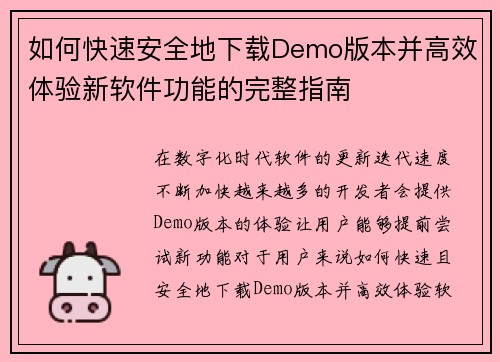 如何快速安全地下载Demo版本并高效体验新软件功能的完整指南

在数字化时代软件的更新迭代速度不断加快越来越多的开发者会提供Demo版本的体验让用户能够提前尝试新功能对于用户来说如何快速且安全地下载Demo版本并高效体验软